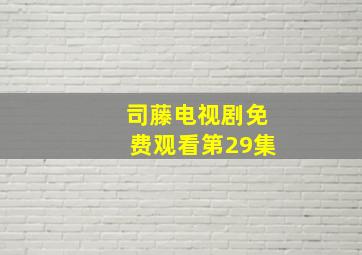 司藤电视剧免费观看第29集